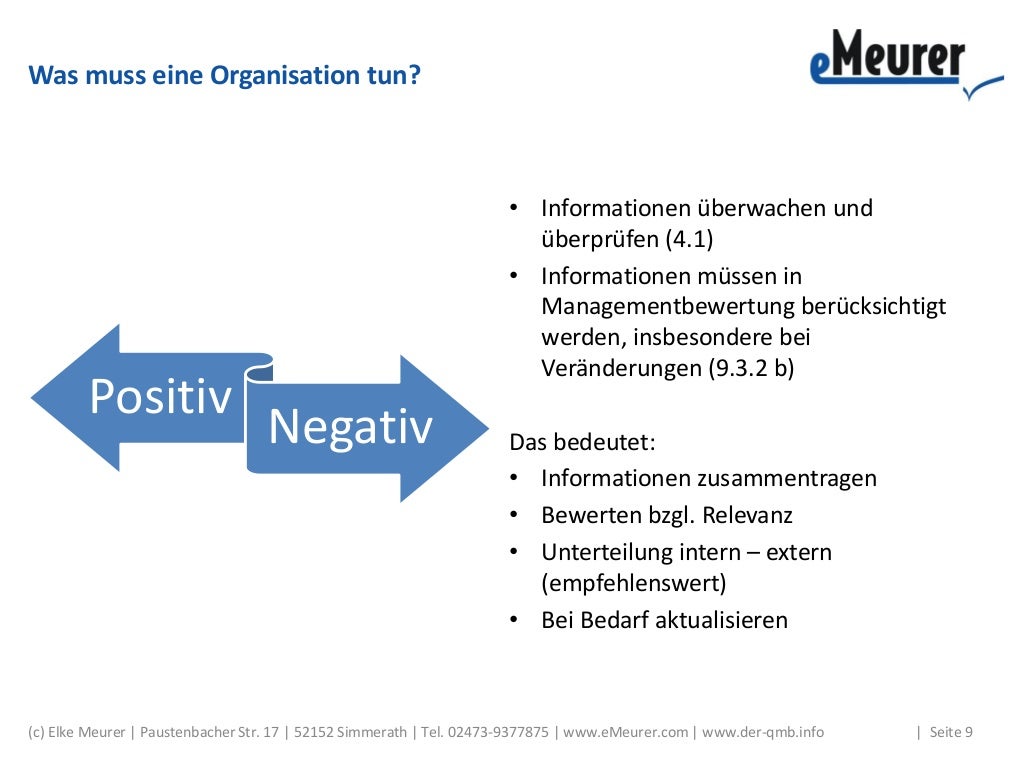 Was muss eine Organisation tun?

eMeurer

Positiv

Negativ

• Informationen überwachen und überprüfen (4.1)
• Informationen müssen in Managementbewertung berücksichtigt werden, insbesondere bei Veränderungen (9.3.2 b)

Das bedeutet:
• Informationen zusammentragen
• Bewerten bzgl. Relevanz
• Unterteilung intern – extern (empfehlenswert)
• Bei Bedarf aktualisieren

(c) Elke Meurer | Paustenbacher Str. 17 | 52152 Simmerath | Tel. 02473-9377875 | www.eMeurer.com | www.der-qmb.info | Seite 9